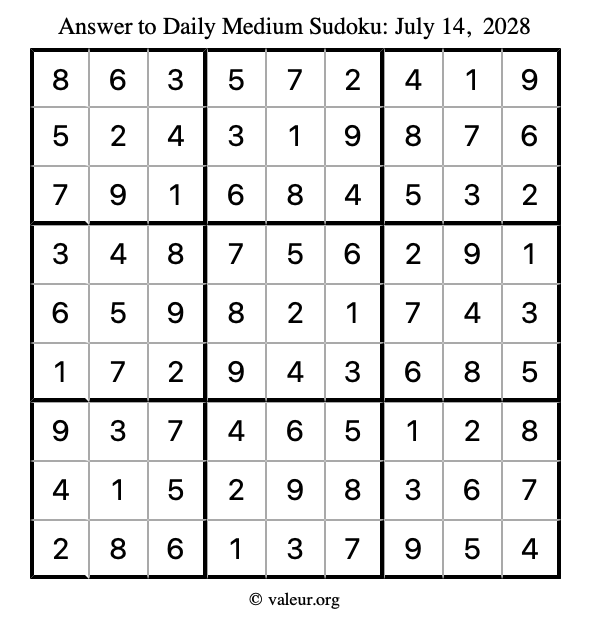 Answer to Daily Medium Sudoku: July 14, 2028

| | | | | | | | | |
|---|---|---|---|---|---|---|---|---|
| 8 | 6 | 3 | 5 | 7 | 2 | 4 | 1 | 9 |
| 5 | 2 | 4 | 3 | 1 | 9 | 8 | 7 | 6 |
| 7 | 9 | 1 | 6 | 8 | 4 | 5 | 3 | 2 |
| 3 | 4 | 8 | 7 | 5 | 6 | 2 | 9 | 1 |
| 6 | 5 | 9 | 8 | 2 | 1 | 7 | 4 | 3 |
| 1 | 7 | 2 | 9 | 4 | 3 | 6 | 8 | 5 |
| 9 | 3 | 7 | 4 | 6 | 5 | 1 | 2 | 8 |
| 4 | 1 | 5 | 2 | 9 | 8 | 3 | 6 | 7 |
| 2 | 8 | 6 | 1 | 3 | 7 | 9 | 5 | 4 |

© valeur.org